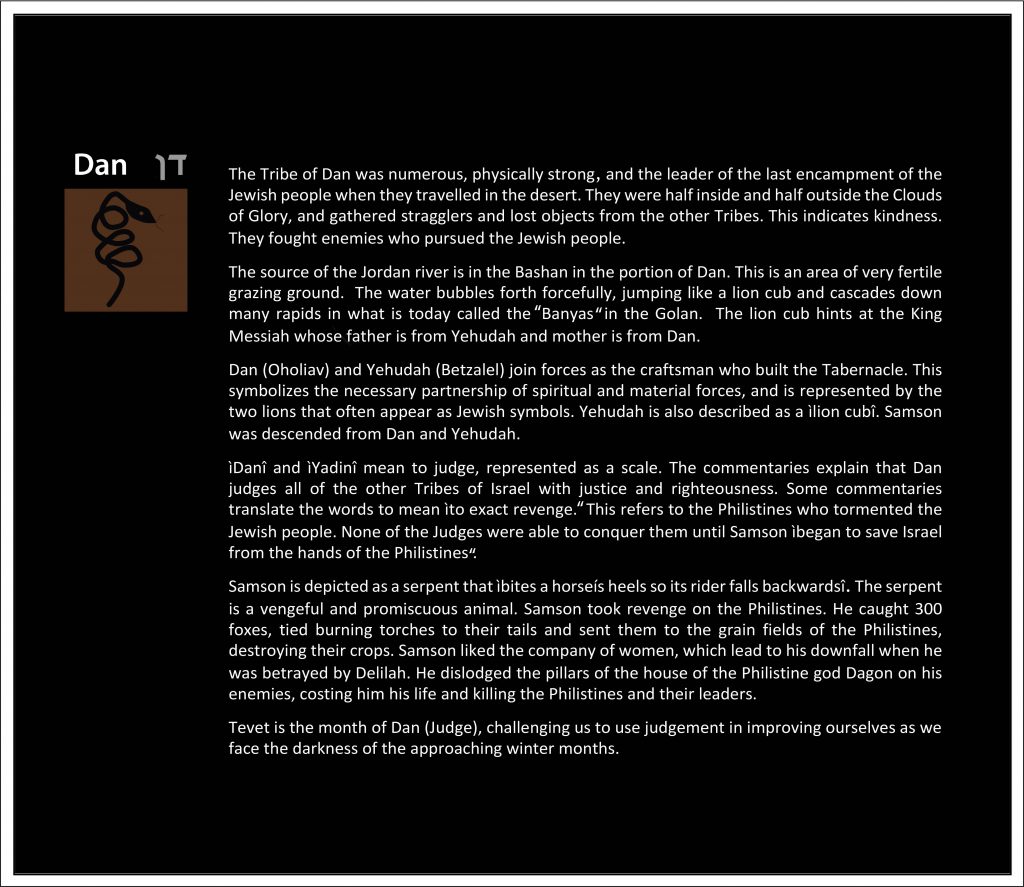 Dan דן

The Tribe of Dan was numerous, physically strong, and the leader of the last encampment of the Jewish people when they travelled in the desert. They were half inside and half outside the Clouds of Glory, and gathered stragglers and lost objects from the other Tribes. This indicates kindness. They fought enemies who pursued the Jewish people.

The source of the Jordan river is in the Bashan in the portion of Dan. This is an area of very fertile grazing ground. The water bubbles forth forcefully, jumping like a lion cub and cascades down many rapids in what is today called the "Banyas" in the Golan. The lion cub hints at the King Messiah whose father is from Yehudah and mother is from Dan.

Dan (Oholiav) and Yehudah (Betzalel) join forces as the craftsman who built the Tabernacle. This symbolizes the necessary partnership of spiritual and material forces, and is represented by the two lions that often appear as Jewish symbols. Yehudah is also described as a ìlion cubî. Samson was descended from Dan and Yehudah.

ìDanî and ìYadinî mean to judge, represented as a scale. The commentaries explain that Dan judges all of the other Tribes of Israel with justice and righteousness. Some commentaries translate the words to mean ìto exact revenge." This refers to the Philistines who tormented the Jewish people. None of the Judges were able to conquer them until Samson ìbegan to save Israel from the hands of the Philistines".

Samson is depicted as a serpent that ìbites a horseís heels so its rider falls backwardsî. The serpent is a vengeful and promiscuous animal. Samson took revenge on the Philistines. He caught 300 foxes, tied burning torches to their tails and sent them to the grain fields of the Philistines, destroying their crops. Samson liked the company of women, which lead to his downfall when he was betrayed by Delilah. He dislodged the pillars of the house of the Philistine god Dagon on his enemies, costing him his life and killing the Philistines and their leaders.

Tevet is the month of Dan (Judge), challenging us to use judgement in improving ourselves as we face the darkness of the approaching winter months.